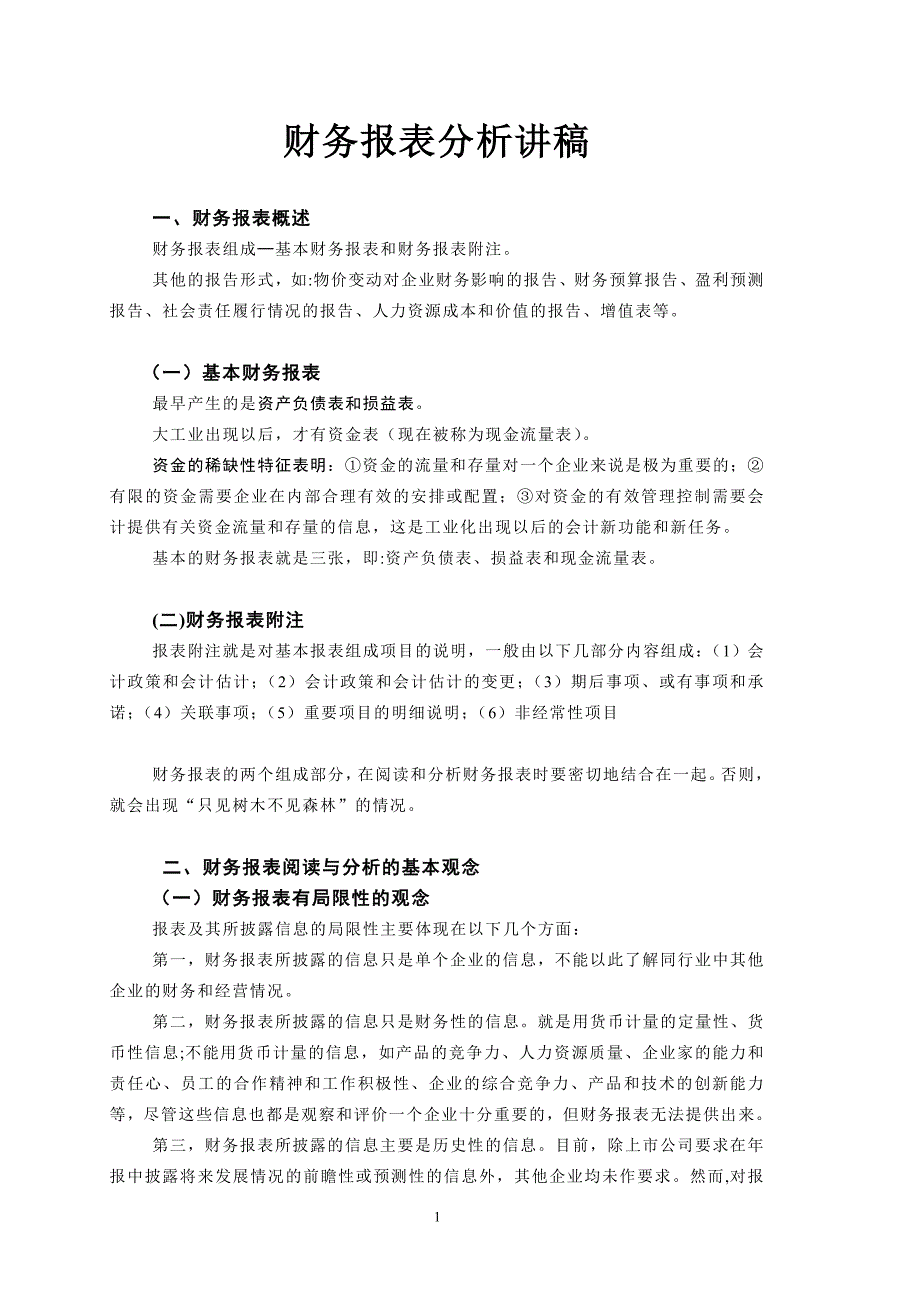 财务报表分析讲稿

一、财务报表概述

财务报表组成—基本财务报表和财务报表附注。

其他的报告形式，如:物价变动对企业财务影响的报告、财务预算报告、盈利预测报告、社会责任履行情况的报告、人力资源成本和价值的报告、增值表等。

（一）基本财务报表

最早产生的是资产负债表和损益表。

大工业出现以后，才有资金表（现在被称为现金流量表）。

资金的稀缺性特征表明：①资金的流量和存量对一个企业来说是极为重要的；②有限的资金需要企业在内部合理有效的安排或配置；③对资金的有效管理控制需要会计提供有关资金流量和存量的信息，这是工业化出现以后的会计新功能和新任务。

基本的财务报表就是三张，即:资产负债表、损益表和现金流量表。

(二)财务报表附注

报表附注就是对基本报表组成项目的说明，一般由以下几部分内容组成：（1）会计政策和会计估计；（2）会计政策和会计估计的变更；（3）期后事项、或有事项和承诺；（4）关联事项；（5）重要项目的明细说明；（6）非经常性项目

财务报表的两个组成部分，在阅读和分析财务报表时要密切地结合在一起。否则，就会出现“只见树木不见森林”的情况。

二、财务报表阅读与分析的基本观念

（一）财务报表有局限性的观念

报表及其所披露信息的局限性主要体现在以下几个方面：

第一，财务报表所披露的信息只是单个企业的信息，不能以此了解同行业中其他企业的财务和经营情况。

第二，财务报表所披露的信息只是财务性的信息。就是用货币计量的定量性、货币性信息;不能用货币计量的信息，如产品的竞争力、人力资源质量、企业家的能力和责任心、员工的合作精神和工作积极性、企业的综合竞争力、产品和技术的创新能力等，尽管这些信息也都是观察和评价一个企业十分重要的，但财务报表无法提供出来。

第三，财务报表所披露的信息主要是历史性的信息。目前，除上市公司要求在年报中披露将来发展情况的前瞻性或预测性的信息外，其他企业均未作要求。然而,对报

1